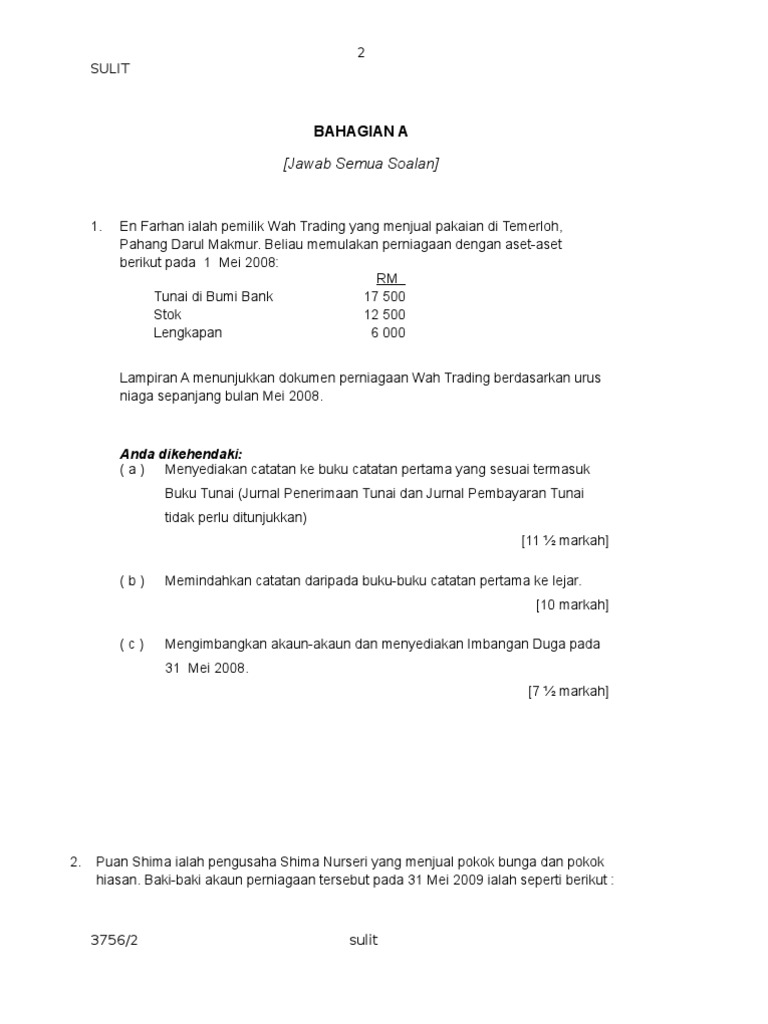 2

SULIT

BAHAGIAN A

[Jawab Semua Soalan]

1. En Farhan ialah pemilik Wah Trading yang menjual pakaian di Temerloh, Pahang Darul Makmur. Beliau memulakan perniagaan dengan aset-aset berikut pada 1 Mei 2008:

| | RM |
|---|---|
| Tunai di Bumi Bank | 17 500 |
| Stok | 12 500 |
| Lengkapan | 6 000 |

Lampiran A menunjukkan dokumen perniagaan Wah Trading berdasarkan urus niaga sepanjang bulan Mei 2008.

Anda dikehendaki:

( a ) Menyediakan catatan ke buku catatan pertama yang sesuai termasuk Buku Tunai (Jurnal Penerimaan Tunai dan Jurnal Pembayaran Tunai tidak perlu ditunjukkan)
[11 ½ markah]

( b ) Memindahkan catatan daripada buku-buku catatan pertama ke lejar.
[10 markah]

( c ) Mengimbangkan akaun-akaun dan menyediakan Imbangan Duga pada 31 Mei 2008.
[7 ½ markah]

2. Puan Shima ialah pengusaha Shima Nurseri yang menjual pokok bunga dan pokok hiasan. Baki-baki akaun perniagaan tersebut pada 31 Mei 2009 ialah seperti berikut :

3756/2 sulit